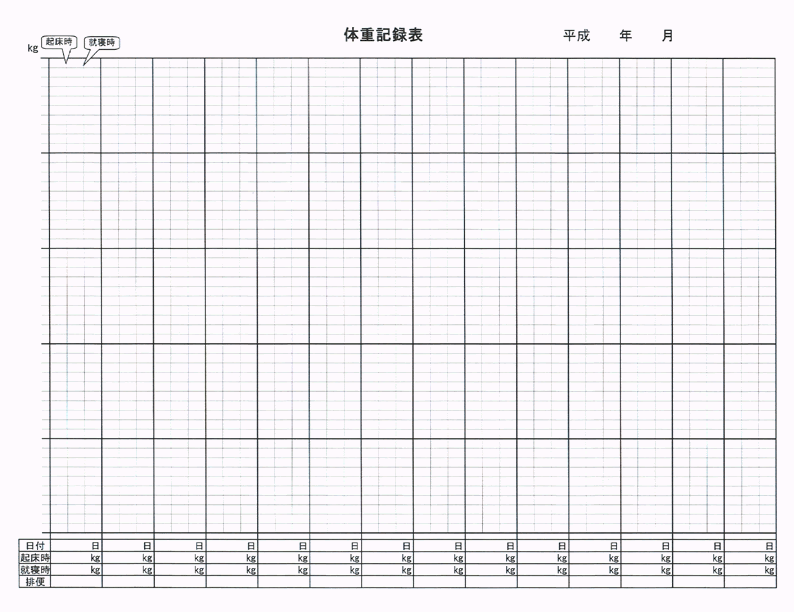 体重記録表　　平成　　年　　月

kg 起床時 就寝時

| 日付 | 日 | 日 | 日 | 日 | 日 | 日 | 日 | 日 | 日 | 日 | 日 | 日 | 日 | 日 |
|---|---|---|---|---|---|---|---|---|---|---|---|---|---|---|
| 起床時 | kg | kg | kg | kg | kg | kg | kg | kg | kg | kg | kg | kg | kg | kg |
| 就寝時 | kg | kg | kg | kg | kg | kg | kg | kg | kg | kg | kg | kg | kg | kg |
| 排便 | | | | | | | | | | | | | | |